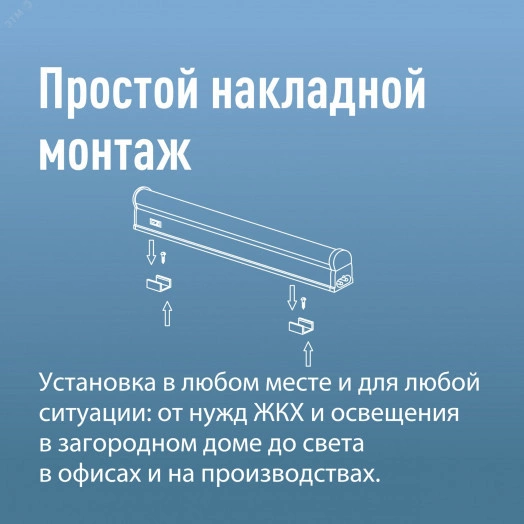 Простой накладной монтаж

Установка в любом месте и для любой ситуации: от нужд ЖКХ и освещения в загородном доме до света в офисах и на производствах.